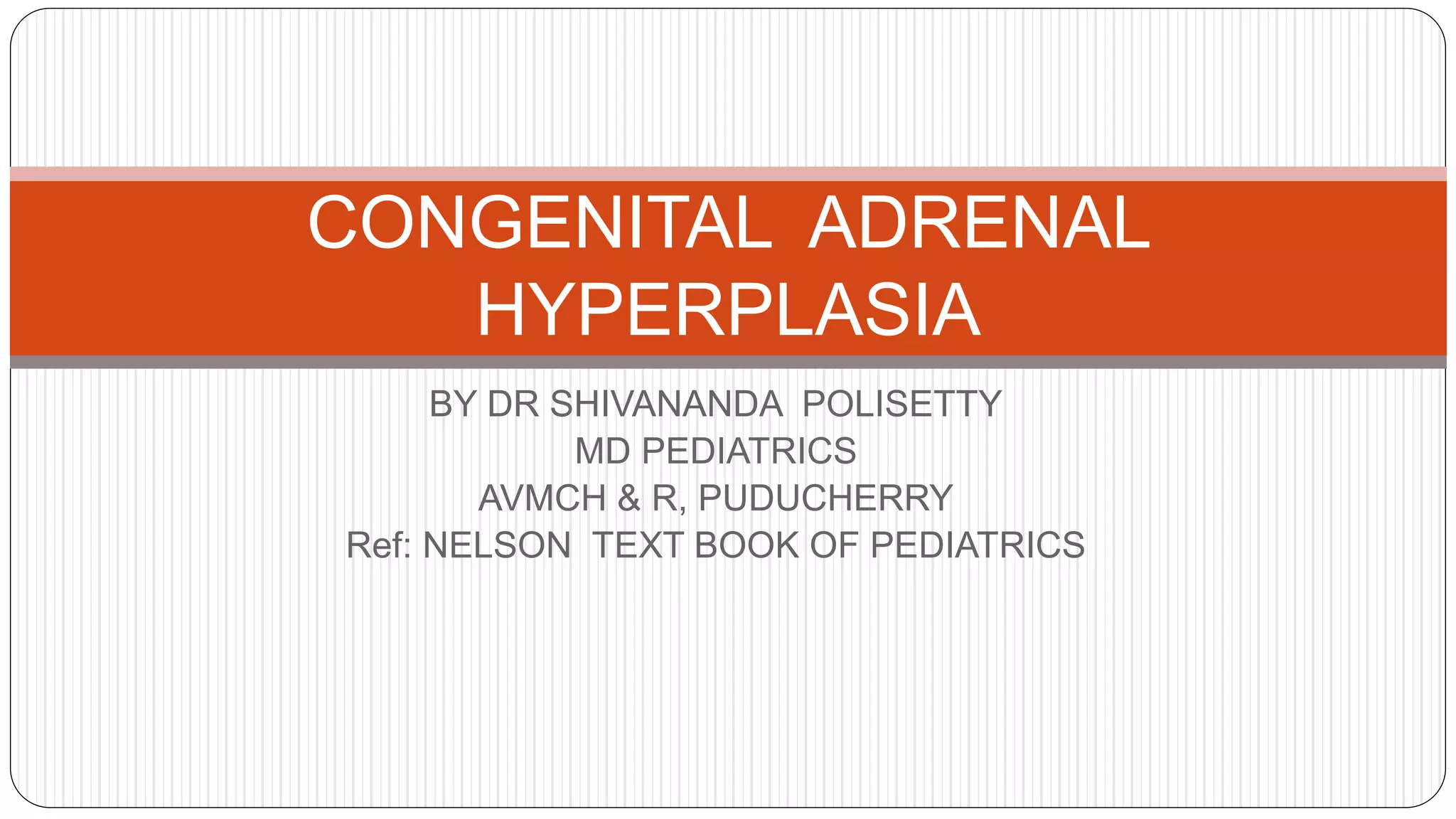 CONGENITAL ADRENAL HYPERPLASIA

BY DR SHIVANANDA POLISETTY
MD PEDIATRICS
AVMCH & R, PUDUCHERRY
Ref: NELSON TEXT BOOK OF PEDIATRICS